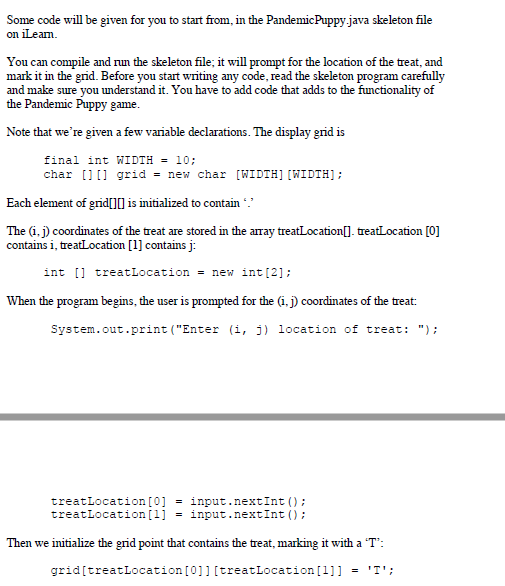 Some code will be given for you to start from, in the PandemicPuppy.java skeleton file on iLearn.

You can compile and run the skeleton file; it will prompt for the location of the treat, and mark it in the grid. Before you start writing any code, read the skeleton program carefully and make sure you understand it. You have to add code that adds to the functionality of the Pandemic Puppy game.

Note that we're given a few variable declarations. The display grid is

final int WIDTH = 10;
char [][] grid = new char [WIDTH][WIDTH];

Each element of grid[][] is initialized to contain '.'

The (i, j) coordinates of the treat are stored in the array treatLocation[]. treatLocation [0] contains i, treatLocation [1] contains j:

int [] treatLocation = new int[2];

When the program begins, the user is prompted for the (i, j) coordinates of the treat:

System.out.print("Enter (i, j) location of treat: ");

treatLocation[0] = input.nextInt();
treatLocation[1] = input.nextInt();

Then we initialize the grid point that contains the treat, marking it with a 'T':

grid[treatLocation[0]][treatLocation[1]] = 'T';